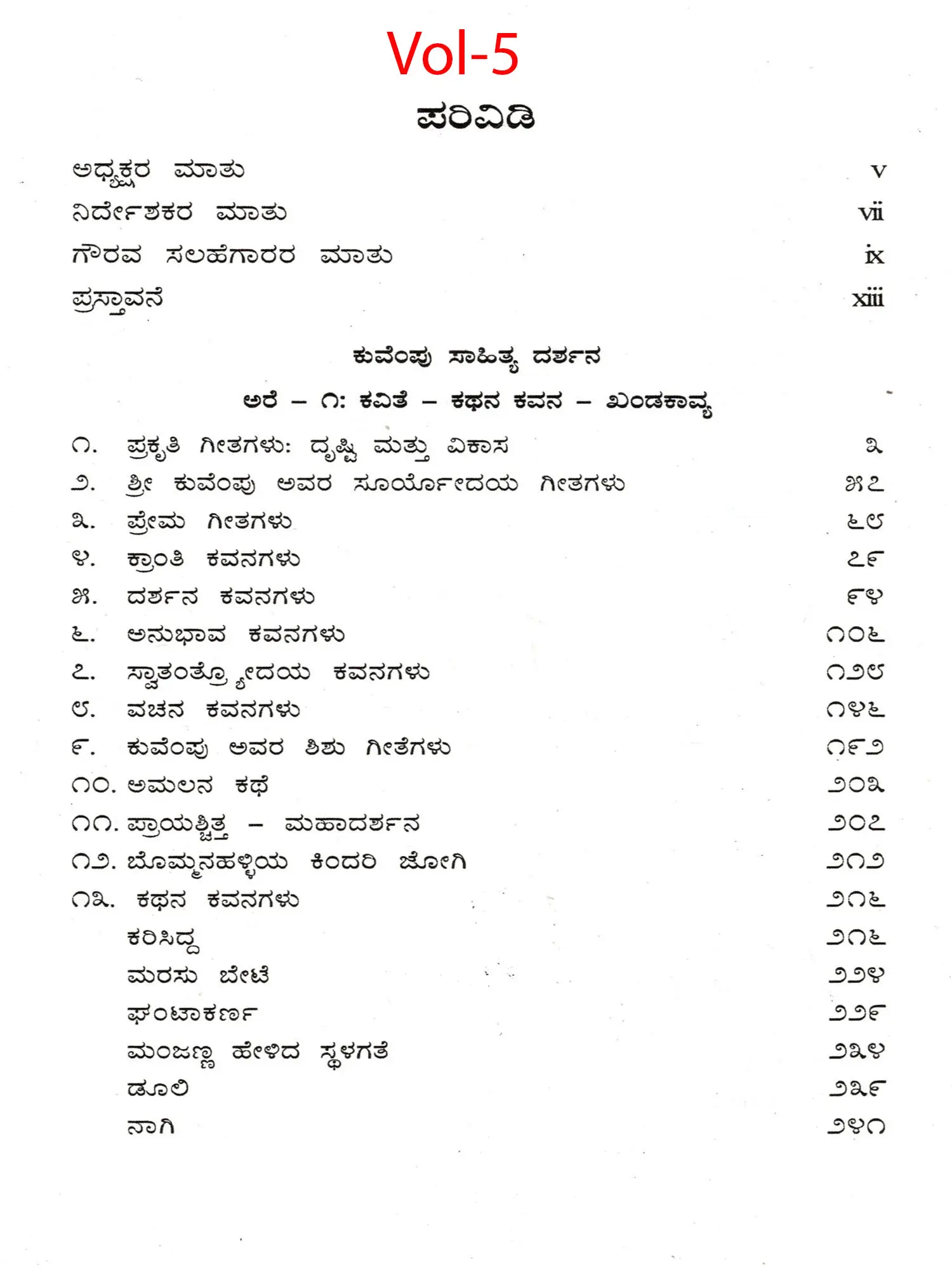 Vol-5

ಪರಿವಿಡಿ

ಅಧ್ಯಕ್ಷರ ಮಾತು v

ನಿರ್ದೇಶಕರ ಮಾತು vii

ಗೌರವ ಸಲಹೆಗಾರರ ಮಾತು ix

ಪ್ರಸ್ತಾವನೆ xiii

ಕುವೆಂಪು ಸಾಹಿತ್ಯ ದರ್ಶನ

ಅರೆ – ೧: ಕವಿತೆ – ಕಥನ ಕವನ – ಖಂಡಕಾವ್ಯ

೧. ಪ್ರಕೃತಿ ಗೀತಗಳು: ದೃಷ್ಟಿ ಮತ್ತು ವಿಕಾಸ ೩

೨. ಶ್ರೀ ಕುವೆಂಪು ಅವರ ಸೂರ್ಯೋದಯ ಗೀತಗಳು ೫೭

೩. ಪ್ರೇಮ ಗೀತಗಳು ೬೮

೪. ಕ್ರಾಂತಿ ಕವನಗಳು ೭೯

೫. ದರ್ಶನ ಕವನಗಳು ೯೪

೬. ಅನುಭಾವ ಕವನಗಳು ೧೦೬

೭. ಸ್ವಾತಂತ್ರ್ಯೋದಯ ಕವನಗಳು ೧೨೮

೮. ವಚನ ಕವನಗಳು ೧೪೬

೯. ಕುವೆಂಪು ಅವರ ಶಿಶು ಗೀತೆಗಳು ೧೯೨

೧೦. ಅಮಲನ ಕಥೆ ೨೦೩

೧೧. ಪ್ರಾಯಶ್ಚಿತ್ತ – ಮಹಾದರ್ಶನ ೨೦೭

೧೨. ಬೊಮ್ಮನಹಳ್ಳಿಯ ಕಿಂದರಿ ಜೋಗಿ ೨೧೨

೧೩. ಕಥನ ಕವನಗಳು ೨೧೬

ಕರಿಸಿದ್ದ ೨೧೬

ಮರಸು ಬೇಟೆ ೨೨೪

ಘಂಟಾಕರ್ಣ ೨೨೯

ಮಂಜಣ್ಣ ಹೇಳಿದ ಸ್ಥಳಗತೆ ೨೩೪

ಡೂಲಿ ೨೩೯

ನಾಗಿ ೨೪೧